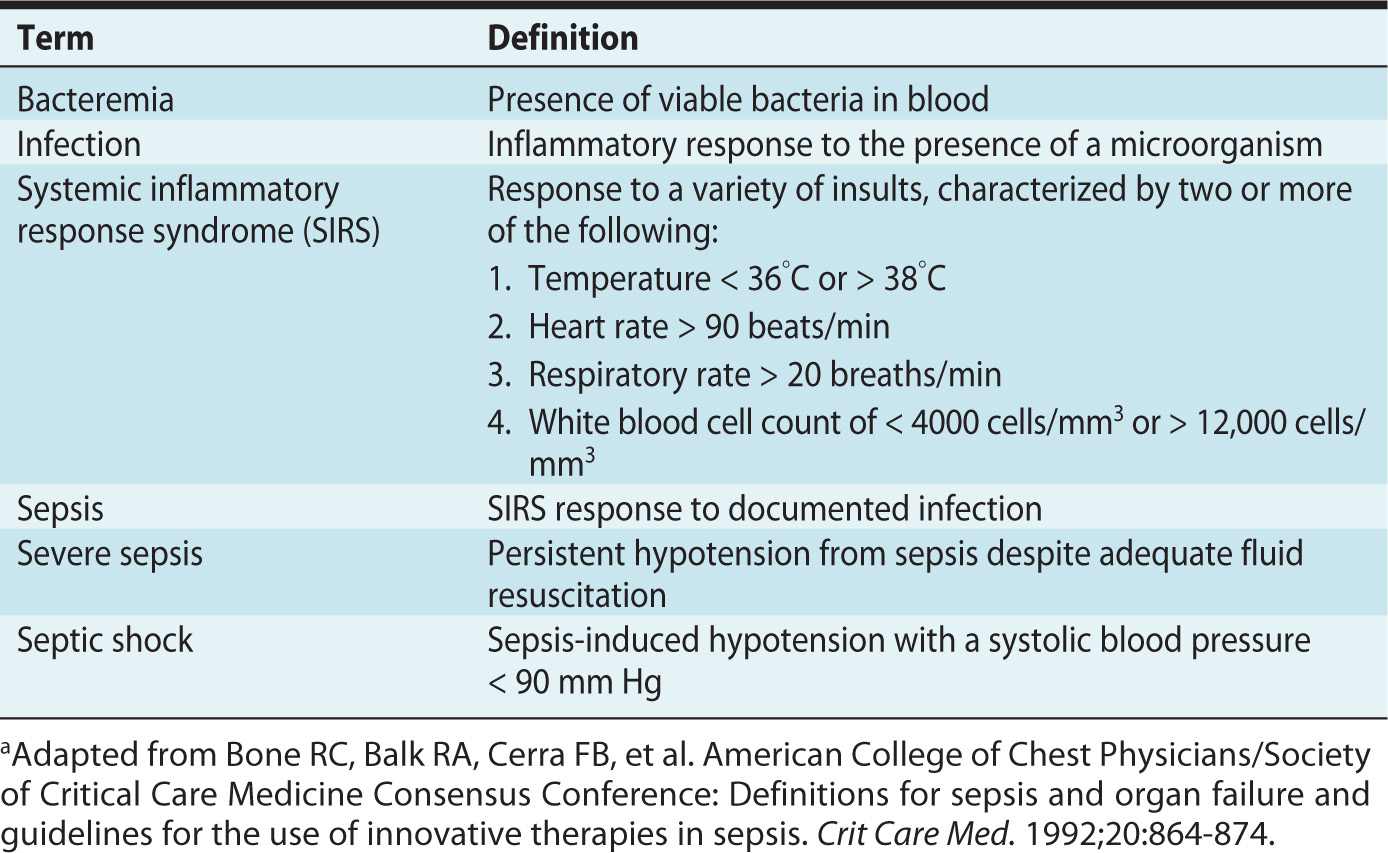 | Term | Definition |
|---|---|
| Bacteremia | Presence of viable bacteria in blood |
| Infection | Inflammatory response to the presence of a microorganism |
| Systemic inflammatory response syndrome (SIRS) | Response to a variety of insults, characterized by two or more of the following: 1. Temperature < 36°C or > 38°C 2. Heart rate > 90 beats/min 3. Respiratory rate > 20 breaths/min 4. White blood cell count of < 4000 cells/mm$^3$ or > 12,000 cells/mm$^3$ |
| Sepsis | SIRS response to documented infection |
| Severe sepsis | Persistent hypotension from sepsis despite adequate fluid resuscitation |
| Septic shock | Sepsis-induced hypotension with a systolic blood pressure < 90 mm Hg |

$^a$Adapted from Bone RC, Balk RA, Cerra FB, et al. American College of Chest Physicians/Society of Critical Care Medicine Consensus Conference: Definitions for sepsis and organ failure and guidelines for the use of innovative therapies in sepsis. Crit Care Med. 1992;20:864-874.